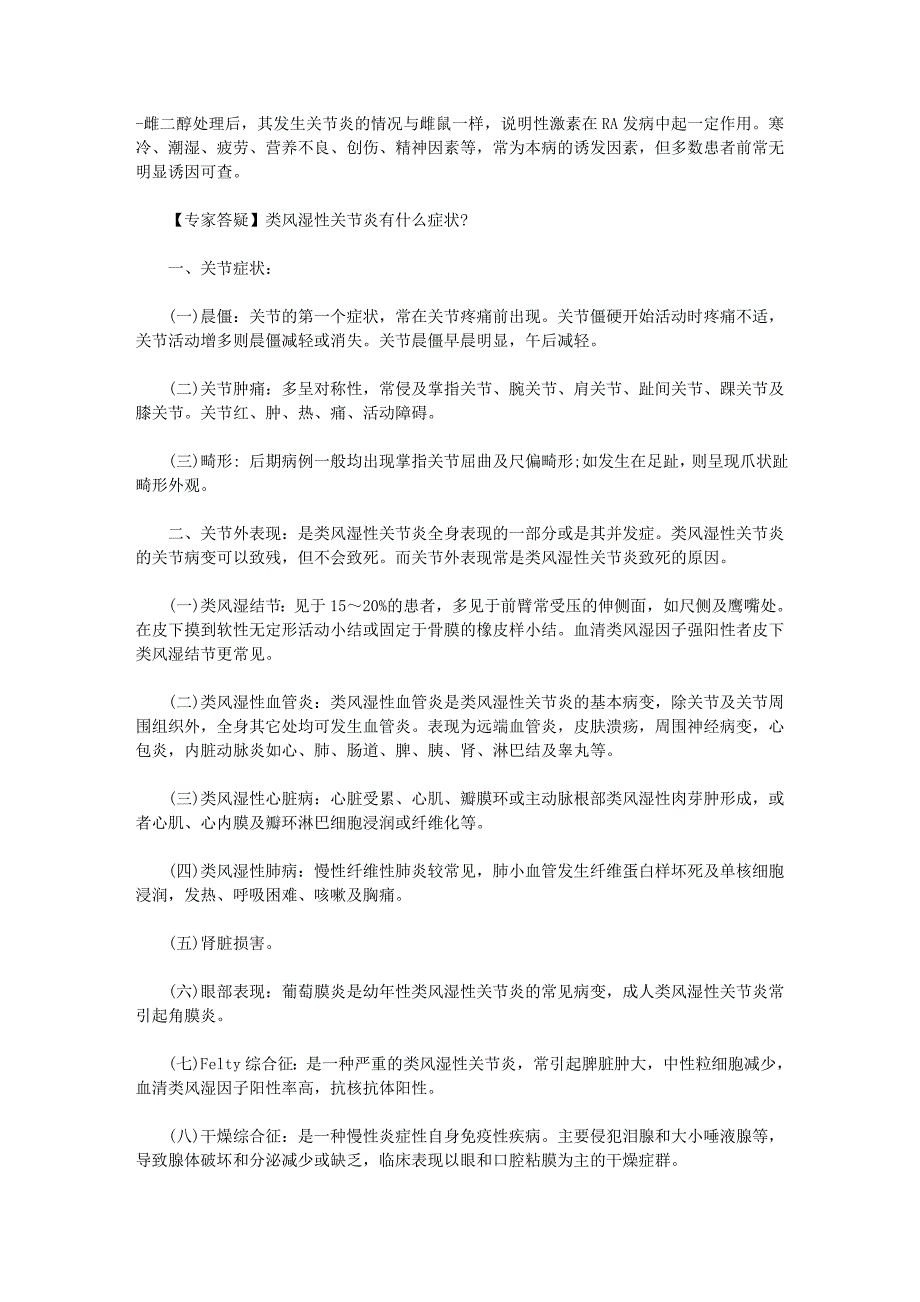 -雌二醇处理后，其发生关节炎的情况与雌鼠一样，说明性激素在RA发病中起一定作用。寒冷、潮湿、疲劳、营养不良、创伤、精神因素等，常为本病的诱发因素，但多数患者前常无明显诱因可查。

【专家答疑】类风湿性关节炎有什么症状?

一、关节症状：

(一)晨僵：关节的第一个症状，常在关节疼痛前出现。关节僵硬开始活动时疼痛不适，关节活动增多则晨僵减轻或消失。关节晨僵早晨明显，午后减轻。

(二)关节肿痛：多呈对称性，常侵及掌指关节、腕关节、肩关节、趾间关节、踝关节及膝关节。关节红、肿、热、痛、活动障碍。

(三)畸形：后期病例一般均出现掌指关节屈曲及尺偏畸形;如发生在足趾，则呈现爪状趾畸形外观。

二、关节外表现：是类风湿性关节炎全身表现的一部分或是其并发症。类风湿性关节炎的关节病变可以致残，但不会致死。而关节外表现常是类风湿性关节炎致死的原因。

(一)类风湿结节：见于15～20%的患者，多见于前臂常受压的伸侧面，如尺侧及鹰嘴处。在皮下摸到软性无定形活动小结或固定于骨膜的橡皮样小结。血清类风湿因子强阳性者皮下类风湿结节更常见。

(二)类风湿性血管炎：类风湿性血管炎是类风湿性关节炎的基本病变，除关节及关节周围组织外，全身其它处均可发生血管炎。表现为远端血管炎，皮肤溃疡，周围神经病变，心包炎，内脏动脉炎如心、肺、肠道、脾、胰、肾、淋巴结及睾丸等。

(三)类风湿性心脏病：心脏受累、心肌、瓣膜环或主动脉根部类风湿性肉芽肿形成，或者心肌、心内膜及瓣环淋巴细胞浸润或纤维化等。

(四)类风湿性肺病：慢性纤维性肺炎较常见，肺小血管发生纤维蛋白样坏死及单核细胞浸润，发热、呼吸困难、咳嗽及胸痛。

(五)肾脏损害。

(六)眼部表现：葡萄膜炎是幼年性类风湿性关节炎的常见病变，成人类风湿性关节炎常引起角膜炎。

(七)Felty综合征：是一种严重的类风湿性关节炎，常引起脾脏肿大，中性粒细胞减少，血清类风湿因子阳性率高，抗核抗体阳性。

(八)干燥综合征：是一种慢性炎症性自身免疫性疾病。主要侵犯泪腺和大小唾液腺等，导致腺体破坏和分泌减少或缺乏，临床表现以眼和口腔粘膜为主的干燥症群。